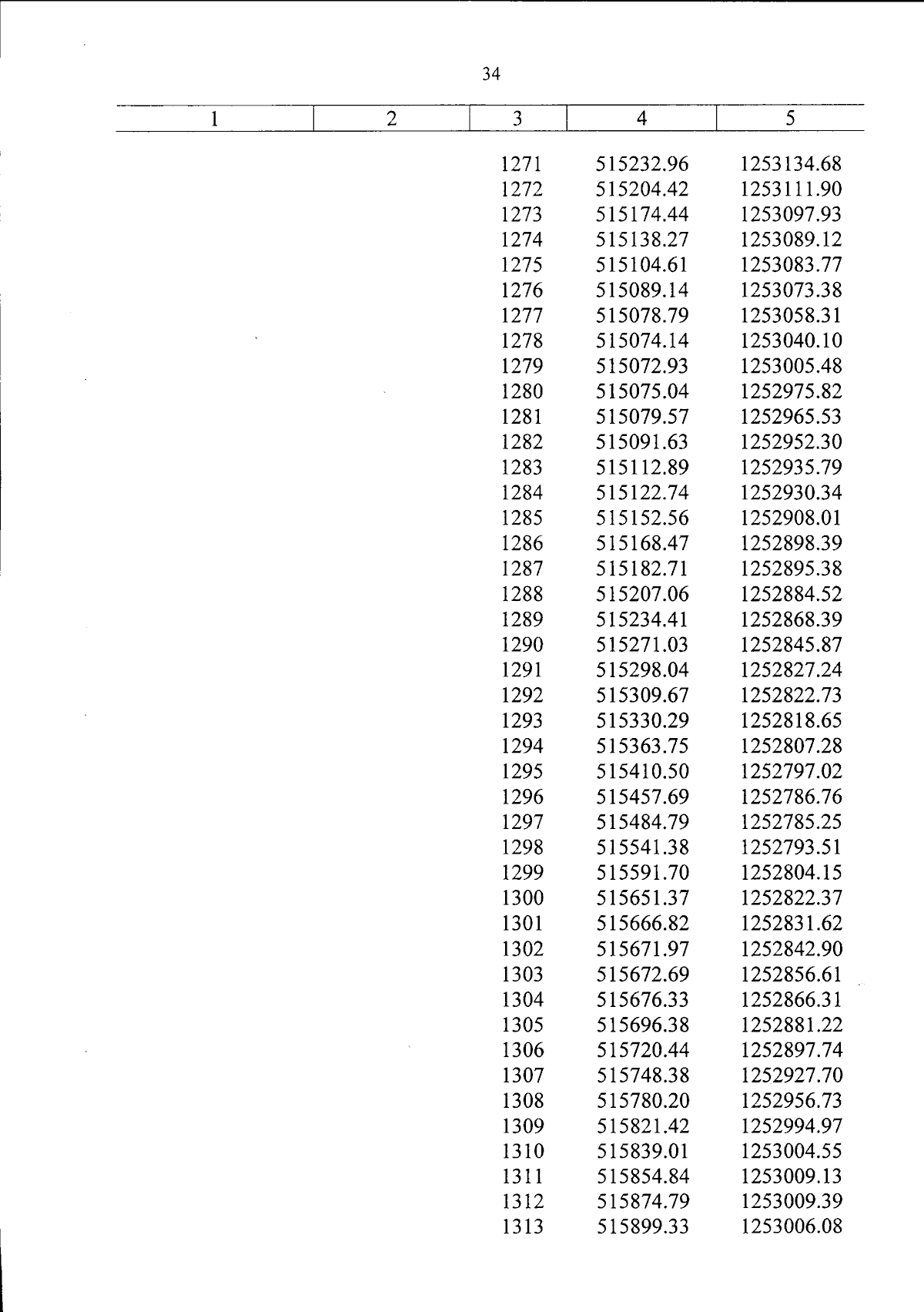 34

| 1 | 2 | 3 | 4 | 5 |
|---|---|---|---|---|
|  |  | 1271 | 515232.96 | 1253134.68 |
|  |  | 1272 | 515204.42 | 1253111.90 |
|  |  | 1273 | 515174.44 | 1253097.93 |
|  |  | 1274 | 515138.27 | 1253089.12 |
|  |  | 1275 | 515104.61 | 1253083.77 |
|  |  | 1276 | 515089.14 | 1253073.38 |
|  |  | 1277 | 515078.79 | 1253058.31 |
|  |  | 1278 | 515074.14 | 1253040.10 |
|  |  | 1279 | 515072.93 | 1253005.48 |
|  |  | 1280 | 515075.04 | 1252975.82 |
|  |  | 1281 | 515079.57 | 1252965.53 |
|  |  | 1282 | 515091.63 | 1252952.30 |
|  |  | 1283 | 515112.89 | 1252935.79 |
|  |  | 1284 | 515122.74 | 1252930.34 |
|  |  | 1285 | 515152.56 | 1252908.01 |
|  |  | 1286 | 515168.47 | 1252898.39 |
|  |  | 1287 | 515182.71 | 1252895.38 |
|  |  | 1288 | 515207.06 | 1252884.52 |
|  |  | 1289 | 515234.41 | 1252868.39 |
|  |  | 1290 | 515271.03 | 1252845.87 |
|  |  | 1291 | 515298.04 | 1252827.24 |
|  |  | 1292 | 515309.67 | 1252822.73 |
|  |  | 1293 | 515330.29 | 1252818.65 |
|  |  | 1294 | 515363.75 | 1252807.28 |
|  |  | 1295 | 515410.50 | 1252797.02 |
|  |  | 1296 | 515457.69 | 1252786.76 |
|  |  | 1297 | 515484.79 | 1252785.25 |
|  |  | 1298 | 515541.38 | 1252793.51 |
|  |  | 1299 | 515591.70 | 1252804.15 |
|  |  | 1300 | 515651.37 | 1252822.37 |
|  |  | 1301 | 515666.82 | 1252831.62 |
|  |  | 1302 | 515671.97 | 1252842.90 |
|  |  | 1303 | 515672.69 | 1252856.61 |
|  |  | 1304 | 515676.33 | 1252866.31 |
|  |  | 1305 | 515696.38 | 1252881.22 |
|  |  | 1306 | 515720.44 | 1252897.74 |
|  |  | 1307 | 515748.38 | 1252927.70 |
|  |  | 1308 | 515780.20 | 1252956.73 |
|  |  | 1309 | 515821.42 | 1252994.97 |
|  |  | 1310 | 515839.01 | 1253004.55 |
|  |  | 1311 | 515854.84 | 1253009.13 |
|  |  | 1312 | 515874.79 | 1253009.39 |
|  |  | 1313 | 515899.33 | 1253006.08 |